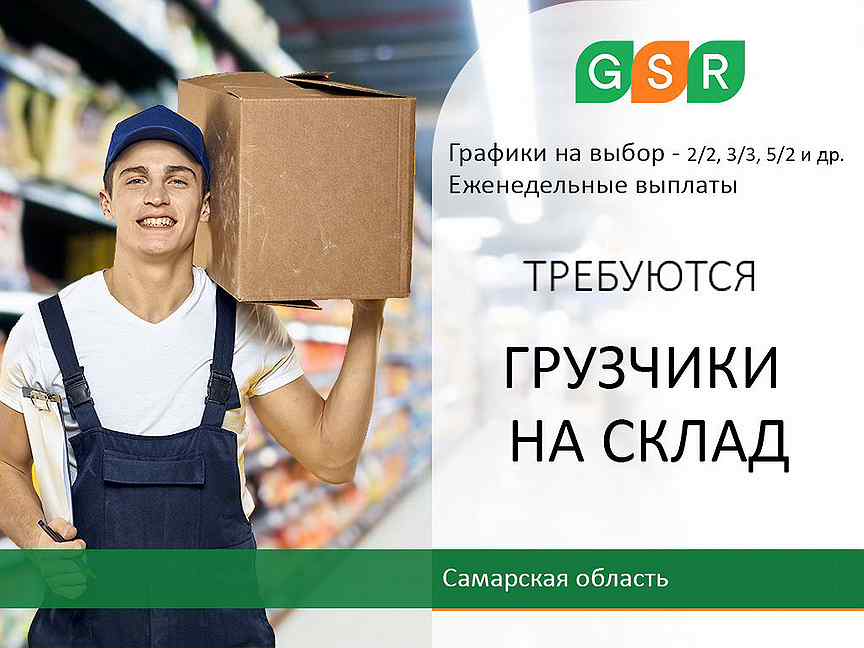 GSR

Графики на выбор - 2/2, 3/3, 5/2 и др.
Еженедельные выплаты

ТРЕБУЮТСЯ

ГРУЗЧИКИ
НА СКЛАД

Самарская область